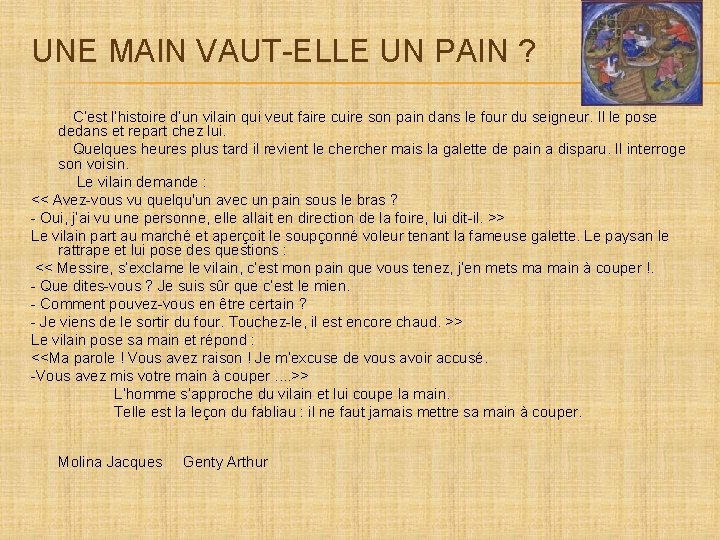 UNE MAIN VAUT-ELLE UN PAIN ?

C'est l'histoire d'un vilain qui veut faire cuire son pain dans le four du seigneur. Il le pose dedans et repart chez lui.

Quelques heures plus tard il revient le chercher mais la galette de pain a disparu. Il interroge son voisin.

Le vilain demande :
<< Avez-vous vu quelqu'un avec un pain sous le bras ?
- Oui, j'ai vu une personne, elle allait en direction de la foire, lui dit-il. >>
Le vilain part au marché et aperçoit le soupçonné voleur tenant la fameuse galette. Le paysan le rattrape et lui pose des questions :
<< Messire, s'exclame le vilain, c'est mon pain que vous tenez, j'en mets ma main à couper !.
- Que dites-vous ? Je suis sûr que c'est le mien.
- Comment pouvez-vous en être certain ?
- Je viens de le sortir du four. Touchez-le, il est encore chaud. >>
Le vilain pose sa main et répond :
<<Ma parole ! Vous avez raison ! Je m'excuse de vous avoir accusé.
-Vous avez mis votre main à couper ....>>
L'homme s'approche du vilain et lui coupe la main.
Telle est la leçon du fabliau : il ne faut jamais mettre sa main à couper.

Molina Jacques    Genty Arthur